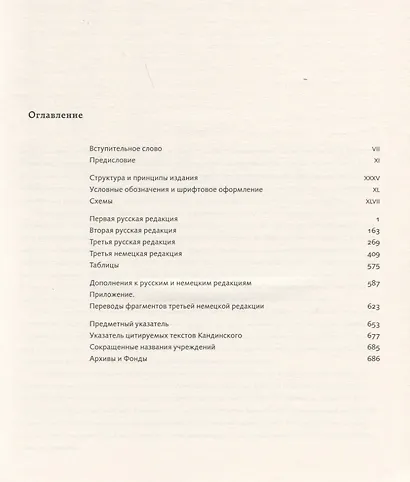 Оглавление

Вступительное слово VII
Предисловие XI

Структура и принципы издания XXXV
Условные обозначения и шрифтовое оформление XL
Схемы XLVII

Первая русская редакция 1
Вторая русская редакция 163
Третья русская редакция 269
Третья немецкая редакция 409
Таблицы 575

Дополнения к русским и немецким редакциям 587
Приложение.
Переводы фрагментов третьей немецкой редакции 623

Предметный указатель 653
Указатель цитируемых текстов Кандинского 677
Сокращенные названия учреждений 685
Архивы и Фонды 686